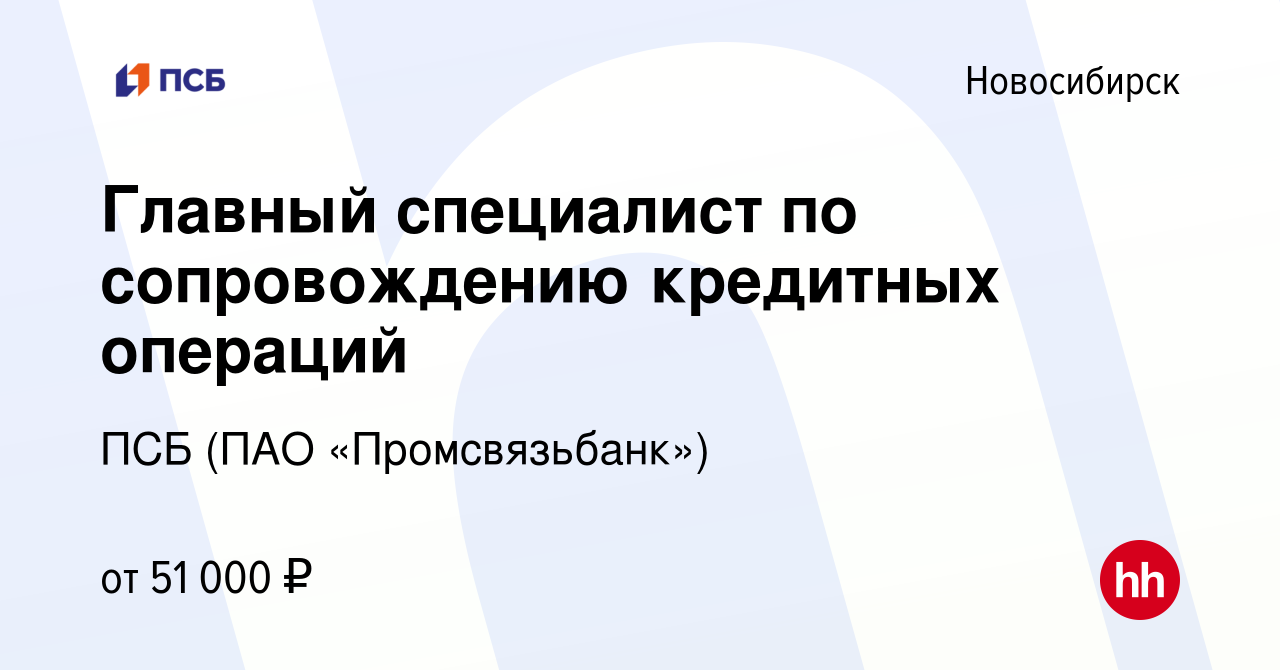 ПСБ

Новосибирск

Главный специалист по сопровождению кредитных операций

ПСБ (ПАО «Промсвязьбанк»)

от 51 000 ₽

hh